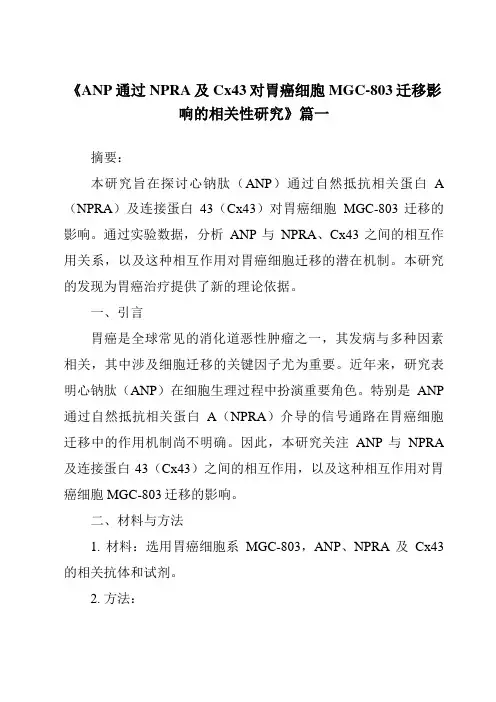 《ANP 通过 NPRA 及 Cx43 对胃癌细胞 MGC-803 迁移影响的相关性研究》篇一

摘要：

本研究旨在探讨心钠肽（ANP）通过自然抵抗相关蛋白 A（NPRA）及连接蛋白 43（Cx43）对胃癌细胞 MGC-803 迁移的影响。通过实验数据，分析 ANP 与 NPRA、Cx43 之间的相互作用关系，以及这种相互作用对胃癌细胞迁移的潜在机制。本研究的发现为胃癌治疗提供了新的理论依据。

一、引言

胃癌是全球常见的消化道恶性肿瘤之一，其发病与多种因素相关，其中涉及细胞迁移的关键因子尤为重要。近年来，研究表明心钠肽（ANP）在细胞生理过程中扮演重要角色。特别是 ANP 通过自然抵抗相关蛋白 A（NPRA）介导的信号通路在胃癌细胞迁移中的作用机制尚不明确。因此，本研究关注 ANP 与 NPRA 及连接蛋白 43（Cx43）之间的相互作用，以及这种相互作用对胃癌细胞 MGC-803 迁移的影响。

二、材料与方法

1. 材料：选用胃癌细胞系 MGC-803，ANP、NPRA 及 Cx43 的相关抗体和试剂。

2. 方法：